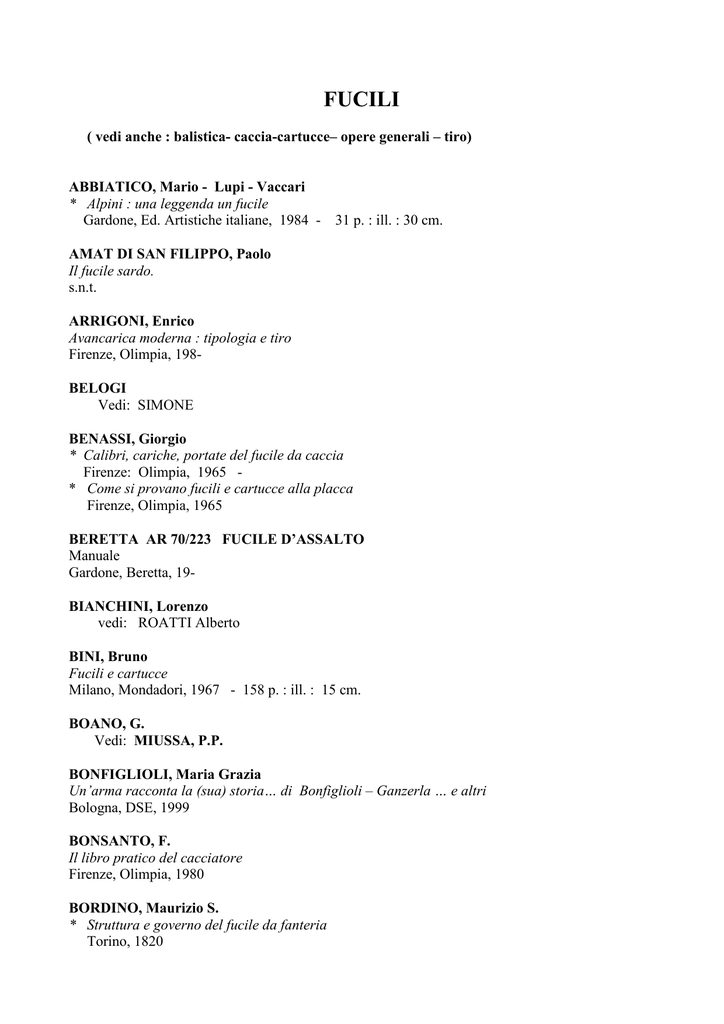 FUCILI

( vedi anche : balistica- caccia-cartucce– opere generali – tiro)

ABBIATICO, Mario - Lupi - Vaccari
* Alpini : una leggenda un fucile
Gardone, Ed. Artistiche italiane, 1984 - 31 p. : ill. : 30 cm.

AMAT DI SAN FILIPPO, Paolo
Il fucile sardo.
s.n.t.

ARRIGONI, Enrico
Avancarica moderna : tipologia e tiro
Firenze, Olimpia, 198-

BELOGI
Vedi: SIMONE

BENASSI, Giorgio
* Calibri, cariche, portate del fucile da caccia
Firenze: Olimpia, 1965 -
* Come si provano fucili e cartucce alla placca
Firenze, Olimpia, 1965

BERETTA AR 70/223 FUCILE D'ASSALTO
Manuale
Gardone, Beretta, 19-

BIANCHINI, Lorenzo
vedi: ROATTI Alberto

BINI, Bruno
Fucili e cartucce
Milano, Mondadori, 1967 - 158 p. : ill. : 15 cm.

BOANO, G.
Vedi: MIUSSA, P.P.

BONFIGLIOLI, Maria Grazia
Un'arma racconta la (sua) storia… di Bonfiglioli – Ganzerla … e altri
Bologna, DSE, 1999

BONSANTO, F.
Il libro pratico del cacciatore
Firenze, Olimpia, 1980

BORDINO, Maurizio S.
* Struttura e governo del fucile da fanteria
Torino, 1820